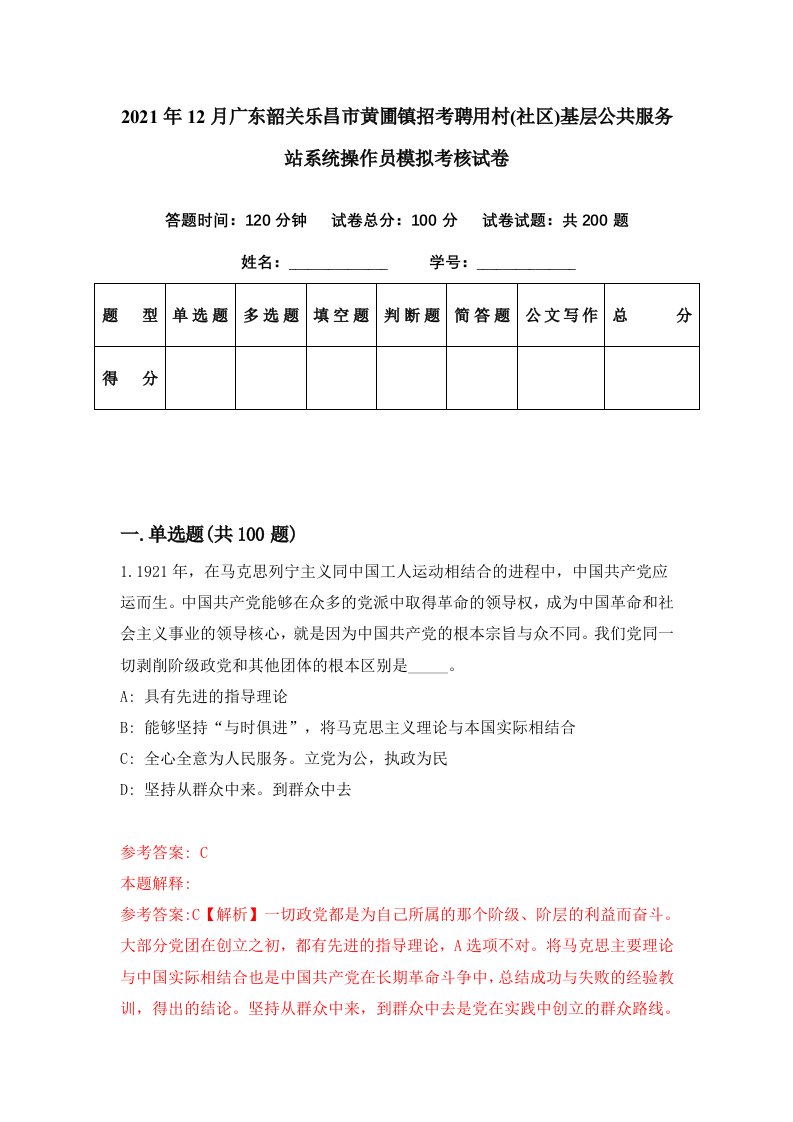 2021年12月广东韶关乐昌市黄圃镇招考聘用村(社区)基层公共服务站系统操作员模拟考核试卷

答题时间：120分钟　试卷总分：100分　试卷试题：共200题

姓名：____________　学号：____________

| 题　型 | 单选题 | 多选题 | 填空题 | 判断题 | 简答题 | 公文写作 | 总　分 |
|---|---|---|---|---|---|---|---|
| 得　分 | | | | | | | |

一.单选题(共100题)

1.1921年，在马克思列宁主义同中国工人运动相结合的进程中，中国共产党应运而生。中国共产党能够在众多的党派中取得革命的领导权，成为中国革命和社会主义事业的领导核心，就是因为中国共产党的根本宗旨与众不同。我们党同一切剥削阶级政党和其他团体的根本区别是_____。

A: 具有先进的指导理论

B: 能够坚持“与时俱进”，将马克思主义理论与本国实际相结合

C: 全心全意为人民服务。立党为公，执政为民

D: 坚持从群众中来。到群众中去

参考答案: C

本题解释:

参考答案:C【解析】一切政党都是为自己所属的那个阶级、阶层的利益而奋斗。大部分党团在创立之初，都有先进的指导理论，A选项不对。将马克思主要理论与中国实际相结合也是中国共产党在长期革命斗争中，总结成功与失败的经验教训，得出的结论。坚持从群众中来，到群众中去是党在实践中创立的群众路线。